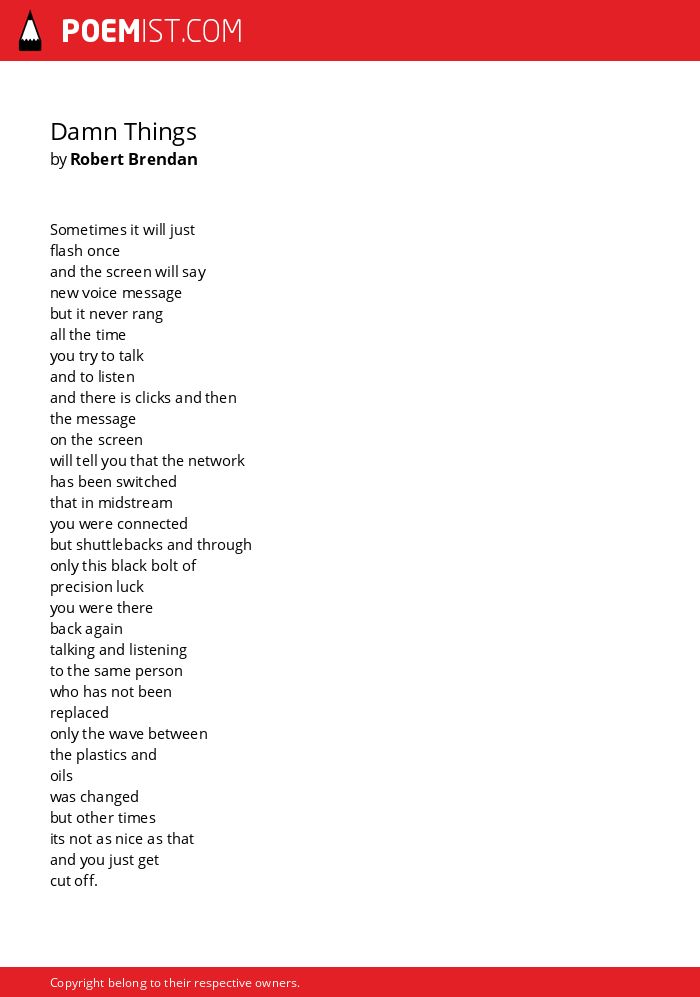 POEMIST.COM

Damn Things
by Robert Brendan

Sometimes it will just
flash once
and the screen will say
new voice message
but it never rang
all the time
you try to talk
and to listen
and there is clicks and then
the message
on the screen
will tell you that the network
has been switched
that in midstream
you were connected
but shuttlebacks and through
only this black bolt of
precision luck
you were there
back again
talking and listening
to the same person
who has not been
replaced
only the wave between
the plastics and
oils
was changed
but other times
its not as nice as that
and you just get
cut off.

Copyright belong to their respective owners.